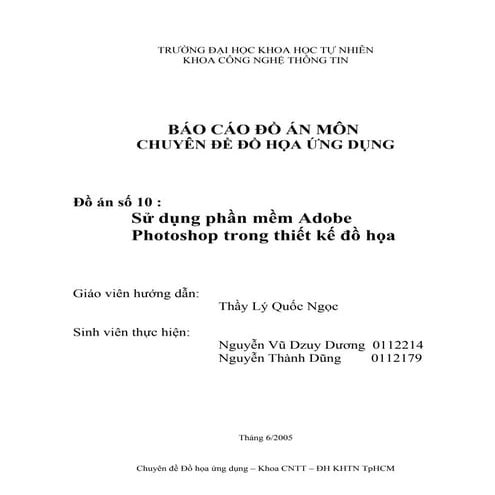 TRƯỜNG ĐẠI HỌC KHOA HỌC TỰ NHIÊN
KHOA CÔNG NGHỆ THÔNG TIN

BÁO CÁO ĐỒ ÁN MÔN
CHUYÊN ĐỀ ĐỒ HỌA ỨNG DỤNG

Đồ án số 10 :
Sử dụng phần mềm Adobe Photoshop trong thiết kế đồ họa

Giáo viên hướng dẫn:
Thầy Lý Quốc Ngọc

Sinh viên thực hiện:
Nguyễn Vũ Dzuy Dương 0112214
Nguyễn Thành Dũng 0112179

Tháng 6/2005

Chuyên đề Đồ họa ứng dụng – Khoa CNTT – ĐH KHTN TpHCM